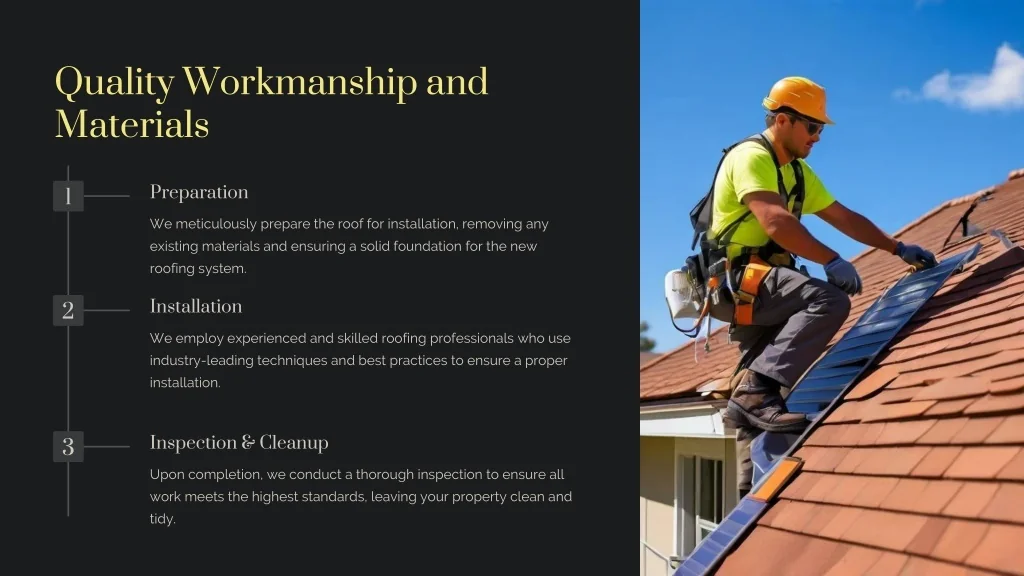 Quality Workmanship and Materials

1

Preparation

We meticulously prepare the roof for installation, removing any existing materials and ensuring a solid foundation for the new roofing system.

2

Installation

We employ experienced and skilled roofing professionals who use industry-leading techniques and best practices to ensure a proper installation.

3

Inspection & Cleanup

Upon completion, we conduct a thorough inspection to ensure all work meets the highest standards, leaving your property clean and tidy.